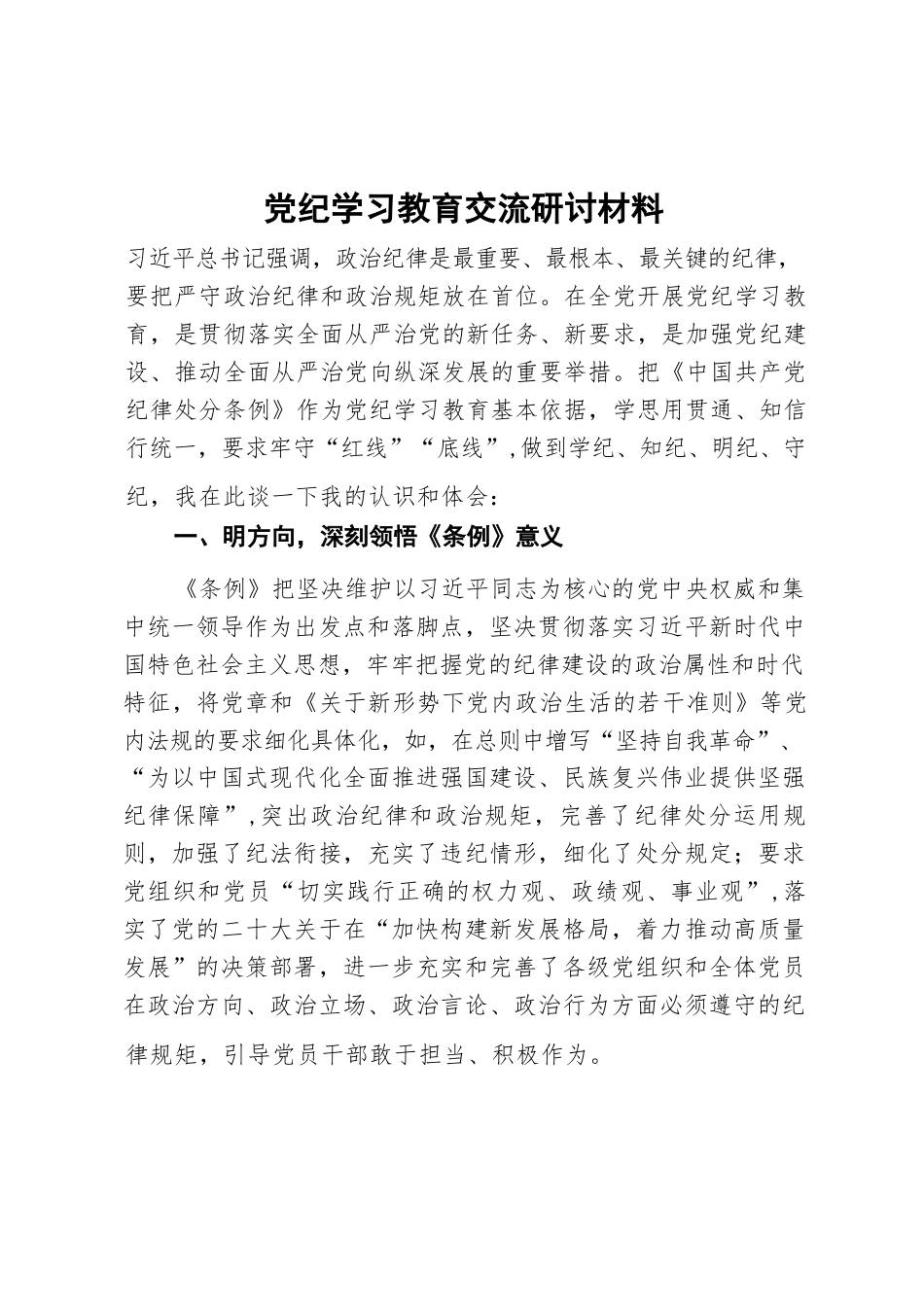 党纪学习教育交流研讨材料

习近平总书记强调，政治纪律是最重要、最根本、最关键的纪律，要把严守政治纪律和政治规矩放在首位。在全党开展党纪学习教育，是贯彻落实全面从严治党的新任务、新要求，是加强党纪建设、推动全面从严治党向纵深发展的重要举措。把《中国共产党纪律处分条例》作为党纪学习教育基本依据，学思用贯通、知信行统一，要求牢守“红线”“底线”,做到学纪、知纪、明纪、守纪，我在此谈一下我的认识和体会：

一、明方向，深刻领悟《条例》意义

《条例》把坚决维护以习近平同志为核心的党中央权威和集中统一领导作为出发点和落脚点，坚决贯彻落实习近平新时代中国特色社会主义思想，牢牢把握党的纪律建设的政治属性和时代特征，将党章和《关于新形势下党内政治生活的若干准则》等党内法规的要求细化具体化，如，在总则中增写“坚持自我革命”、“为以中国式现代化全面推进强国建设、民族复兴伟业提供坚强纪律保障”,突出政治纪律和政治规矩，完善了纪律处分运用规则，加强了纪法衔接，充实了违纪情形，细化了处分规定；要求党组织和党员“切实践行正确的权力观、政绩观、事业观”,落实了党的二十大关于在“加快构建新发展格局，着力推动高质量发展”的决策部署，进一步充实和完善了各级党组织和全体党员在政治方向、政治立场、政治言论、政治行为方面必须遵守的纪律规矩，引导党员干部敢于担当、积极作为。